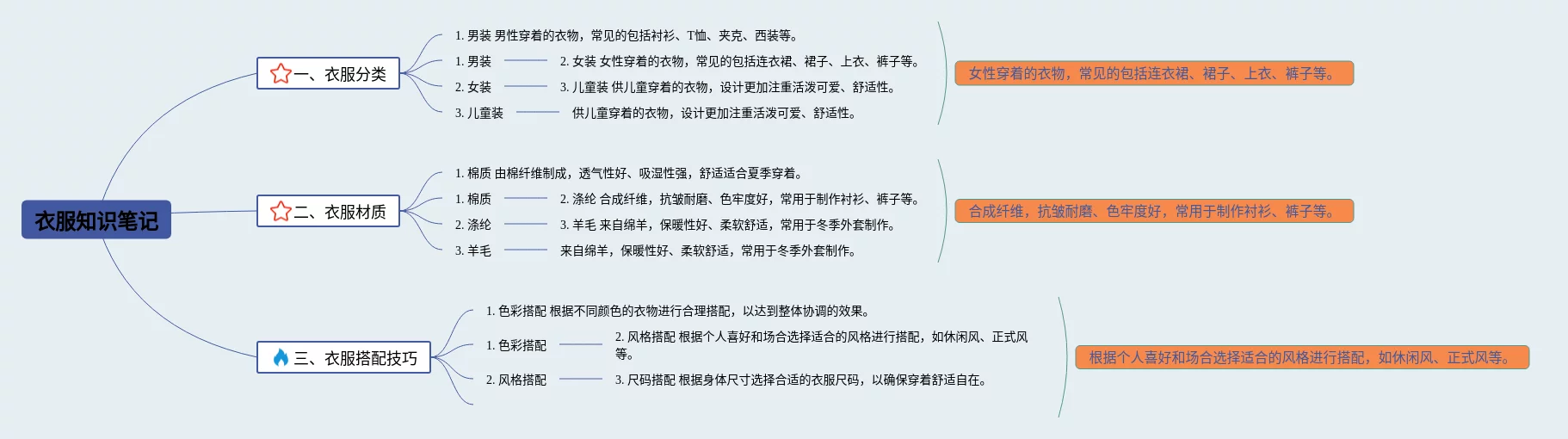 衣服知识笔记

一、衣服分类

1. 男装 男性穿着的衣物，常见的包括衬衫、T恤、夹克、西装等。

1. 男装

2. 女装 女性穿着的衣物，常见的包括连衣裙、裙子、上衣、裤子等。

2. 女装

3. 儿童装 供儿童穿着的衣物，设计更加注重活泼可爱、舒适性。

3. 儿童装

供儿童穿着的衣物，设计更加注重活泼可爱、舒适性。

女性穿着的衣物，常见的包括连衣裙、裙子、上衣、裤子等。

二、衣服材质

1. 棉质 由棉纤维制成，透气性好、吸湿性强，舒适适合夏季穿着。

1. 棉质

2. 涤纶 合成纤维，抗皱耐磨、色牢度好，常用于制作衬衫、裤子等。

2. 涤纶

3. 羊毛 来自绵羊，保暖性好、柔软舒适，常用于冬季外套制作。

3. 羊毛

来自绵羊，保暖性好、柔软舒适，常用于冬季外套制作。

合成纤维，抗皱耐磨、色牢度好，常用于制作衬衫、裤子等。

三、衣服搭配技巧

1. 色彩搭配 根据不同颜色的衣物进行合理搭配，以达到整体协调的效果。

1. 色彩搭配

2. 风格搭配 根据个人喜好和场合选择适合的风格进行搭配，如休闲风、正式风等。

2. 风格搭配

3. 尺码搭配 根据身体尺寸选择合适的衣服尺码，以确保穿着舒适自在。

根据个人喜好和场合选择适合的风格进行搭配，如休闲风、正式风等。